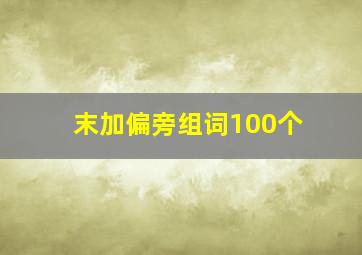 末加偏旁组词100个